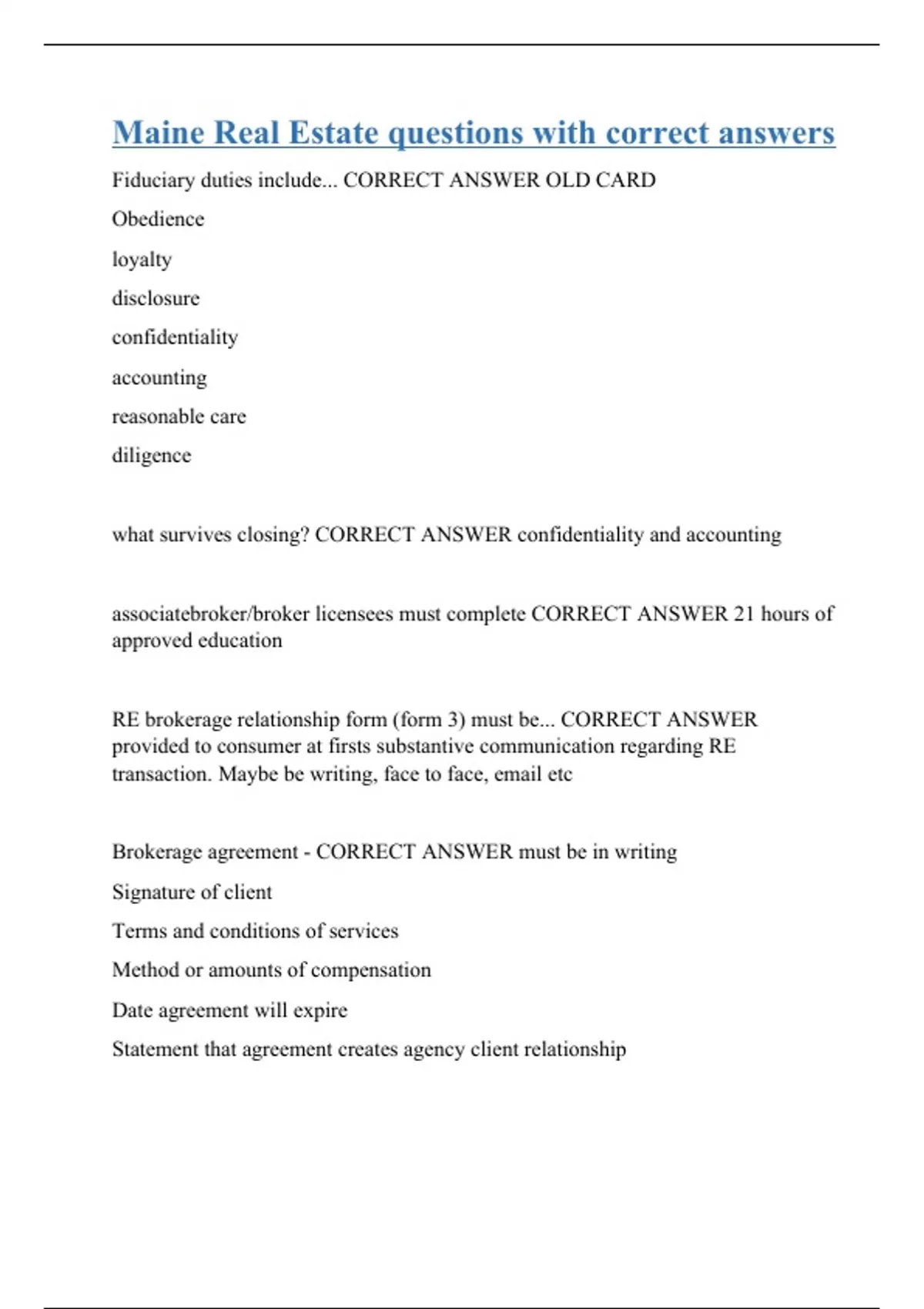 Maine Real Estate questions with correct answers

Fiduciary duties include... CORRECT ANSWER OLD CARD

Obedience

loyalty

disclosure

confidentiality

accounting

reasonable care

diligence

what survives closing? CORRECT ANSWER confidentiality and accounting

associatebroker/broker licensees must complete CORRECT ANSWER 21 hours of approved education

RE brokerage relationship form (form 3) must be... CORRECT ANSWER provided to consumer at firsts substantive communication regarding RE transaction. Maybe be writing, face to face, email etc

Brokerage agreement - CORRECT ANSWER must be in writing

Signature of client

Terms and conditions of services

Method or amounts of compensation

Date agreement will expire

Statement that agreement creates agency client relationship